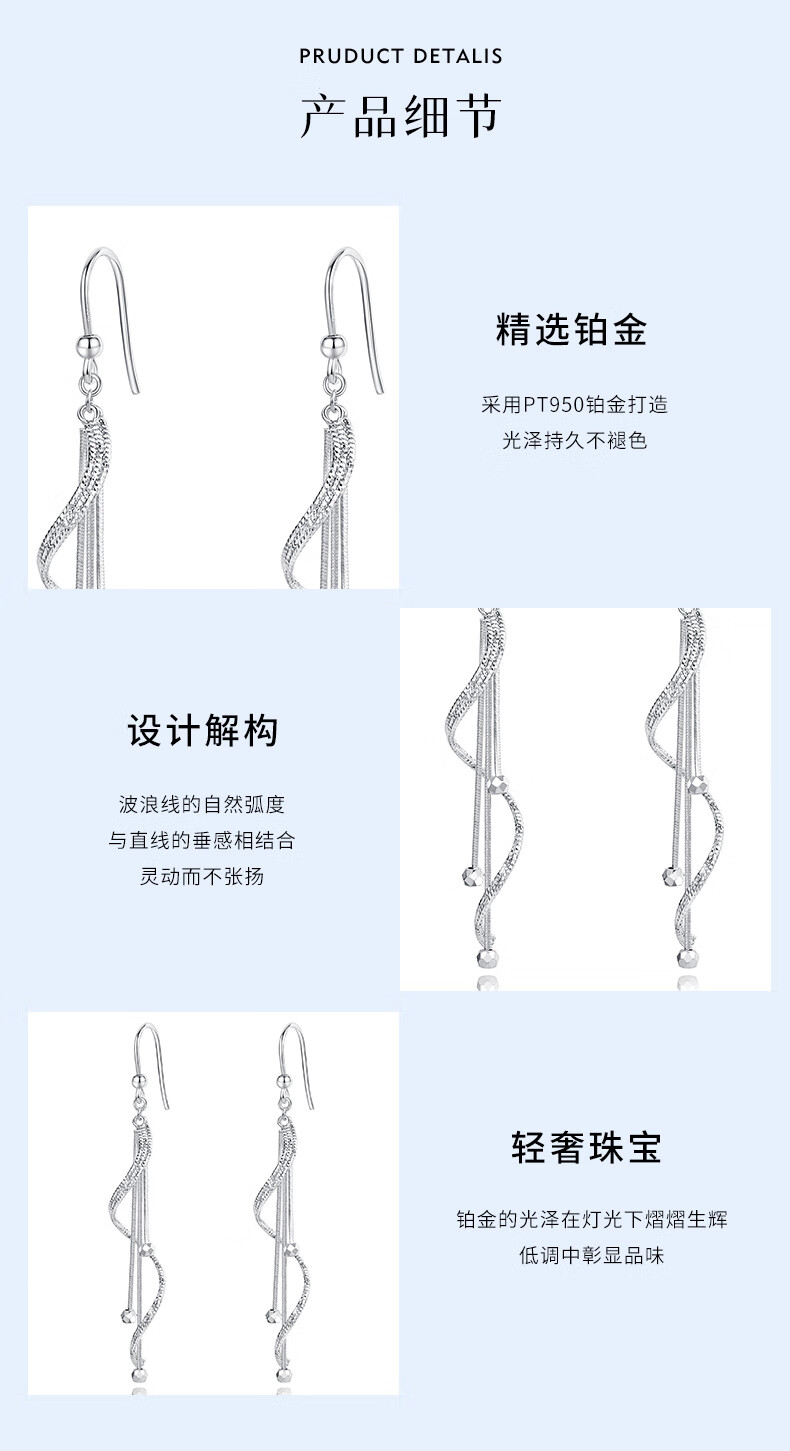 PRUDUCT DETALIS

产品细节

精选铂金

采用PT950铂金打造
光泽持久不褪色

设计解构

波浪线的自然弧度
与直线的垂感相结合
灵动而不张扬

轻奢珠宝

铂金的光泽在灯光下熠熠生辉
低调中彰显品味